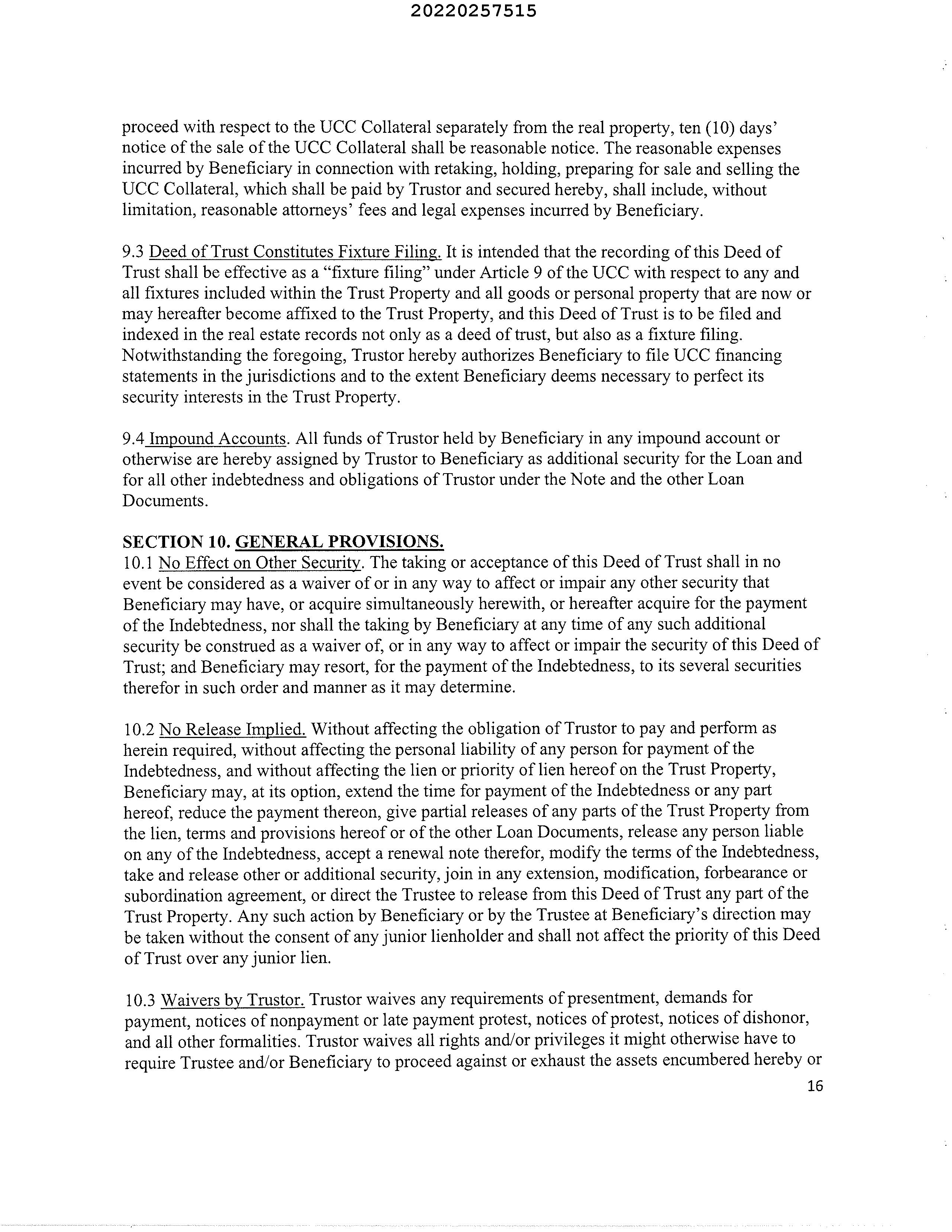 20220257515

proceed with respect to the UCC Collateral separately from the real property, ten (10) days' notice of the sale of the UCC Collateral shall be reasonable notice. The reasonable expenses incurred by Beneficiary in connection with retaking, holding, preparing for sale and selling the UCC Collateral, which shall be paid by Trustor and secured hereby, shall include, without limitation, reasonable attorneys' fees and legal expenses incurred by Beneficiary.

9.3 Deed of Trust Constitutes Fixture Filing. It is intended that the recording of this Deed of Trust shall be effective as a "fixture filing" under Article 9 of the UCC with respect to any and all fixtures included within the Trust Property and all goods or personal property that are now or may hereafter become affixed to the Trust Property, and this Deed of Trust is to be filed and indexed in the real estate records not only as a deed of trust, but also as a fixture filing. Notwithstanding the foregoing, Trustor hereby authorizes Beneficiary to file UCC financing statements in the jurisdictions and to the extent Beneficiary deems necessary to perfect its security interests in the Trust Property.

9.4 Impound Accounts. All funds of Trustor held by Beneficiary in any impound account or otherwise are hereby assigned by Trustor to Beneficiary as additional security for the Loan and for all other indebtedness and obligations of Trustor under the Note and the other Loan Documents.

SECTION 10. GENERAL PROVISIONS.
10.1 No Effect on Other Security. The taking or acceptance of this Deed of Trust shall in no event be considered as a waiver of or in any way to affect or impair any other security that Beneficiary may have, or acquire simultaneously herewith, or hereafter acquire for the payment of the Indebtedness, nor shall the taking by Beneficiary at any time of any such additional security be construed as a waiver of, or in any way to affect or impair the security of this Deed of Trust; and Beneficiary may resort, for the payment of the Indebtedness, to its several securities therefor in such order and manner as it may determine.

10.2 No Release Implied. Without affecting the obligation of Trustor to pay and perform as herein required, without affecting the personal liability of any person for payment of the Indebtedness, and without affecting the lien or priority of lien hereof on the Trust Property, Beneficiary may, at its option, extend the time for payment of the Indebtedness or any part hereof, reduce the payment thereon, give partial releases of any parts of the Trust Property from the lien, terms and provisions hereof or of the other Loan Documents, release any person liable on any of the Indebtedness, accept a renewal note therefor, modify the terms of the Indebtedness, take and release other or additional security, join in any extension, modification, forbearance or subordination agreement, or direct the Trustee to release from this Deed of Trust any part of the Trust Property. Any such action by Beneficiary or by the Trustee at Beneficiary's direction may be taken without the consent of any junior lienholder and shall not affect the priority of this Deed of Trust over any junior lien.

10.3 Waivers by Trustor. Trustor waives any requirements of presentment, demands for payment, notices of nonpayment or late payment protest, notices of protest, notices of dishonor, and all other formalities. Trustor waives all rights and/or privileges it might otherwise have to require Trustee and/or Beneficiary to proceed against or exhaust the assets encumbered hereby or

16